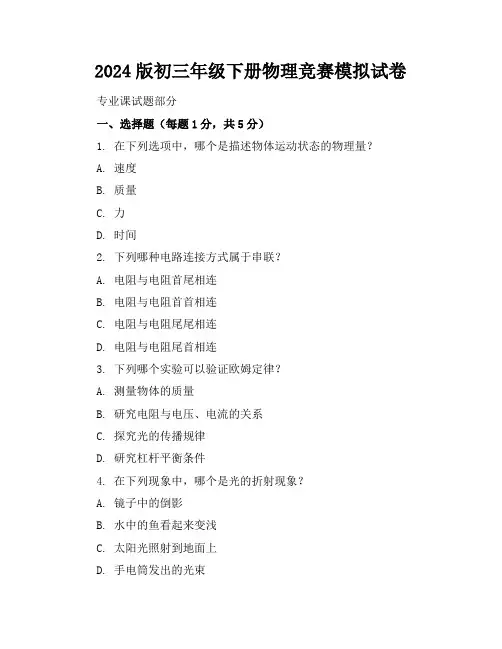 2024 版初三年级下册物理竞赛模拟试卷

专业课试题部分

一、选择题（每题 1 分，共 5 分）

1. 在下列选项中，哪个是描述物体运动状态的物理量？

A. 速度

B. 质量

C. 力

D. 时间

2. 下列哪种电路连接方式属于串联？

A. 电阻与电阻首尾相连

B. 电阻与电阻首首相连

C. 电阻与电阻尾尾相连

D. 电阻与电阻尾首相连

3. 下列哪个实验可以验证欧姆定律？

A. 测量物体的质量

B. 研究电阻与电压、电流的关系

C. 探究光的传播规律

D. 研究杠杆平衡条件

4. 在下列现象中，哪个是光的折射现象？

A. 镜子中的倒影

B. 水中的鱼看起来变浅

C. 太阳光照射到地面上

D. 手电筒发出的光束